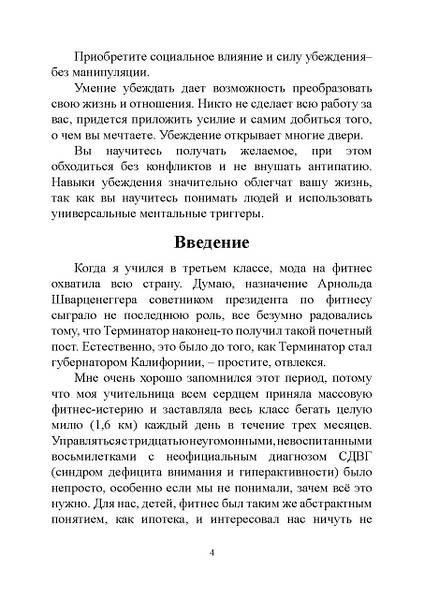 Приобретите социальное влияние и силу убеждения– без манипуляции.

Умение убеждать дает возможность преобразовать свою жизнь и отношения. Никто не сделает всю работу за вас, придется приложить усилие и самим добиться того, о чем вы мечтаете. Убеждение открывает многие двери.

Вы научитесь получать желаемое, при этом обходиться без конфликтов и не внушать антипатию. Навыки убеждения значительно облегчат вашу жизнь, так как вы научитесь понимать людей и использовать универсальные ментальные триггеры.

Введение

Когда я учился в третьем классе, мода на фитнес охватила всю страну. Думаю, назначение Арнольда Шварценеггера советником президента по фитнесу сыграло не последнюю роль, все безумно радовались тому, что Терминатор наконец-то получил такой почетный пост. Естественно, это было до того, как Терминатор стал губернатором Калифорнии, – простите, отвлекся.

Мне очень хорошо запомнился этот период, потому что моя учительница всем сердцем приняла массовую фитнес-истерию и заставляла весь класс бегать целую милю (1,6 км) каждый день в течение трех месяцев. Управляться с тридцатью неугомонными, невоспитанными восьмилетками с неофициальным диагнозом СДВГ (синдром дефицита внимания и гиперактивности) было непросто, особенно если мы не понимали, зачем всё это нужно. Для нас, детей, фитнес был таким же абстрактным понятием, как ипотека, и интересовал нас ничуть не

4